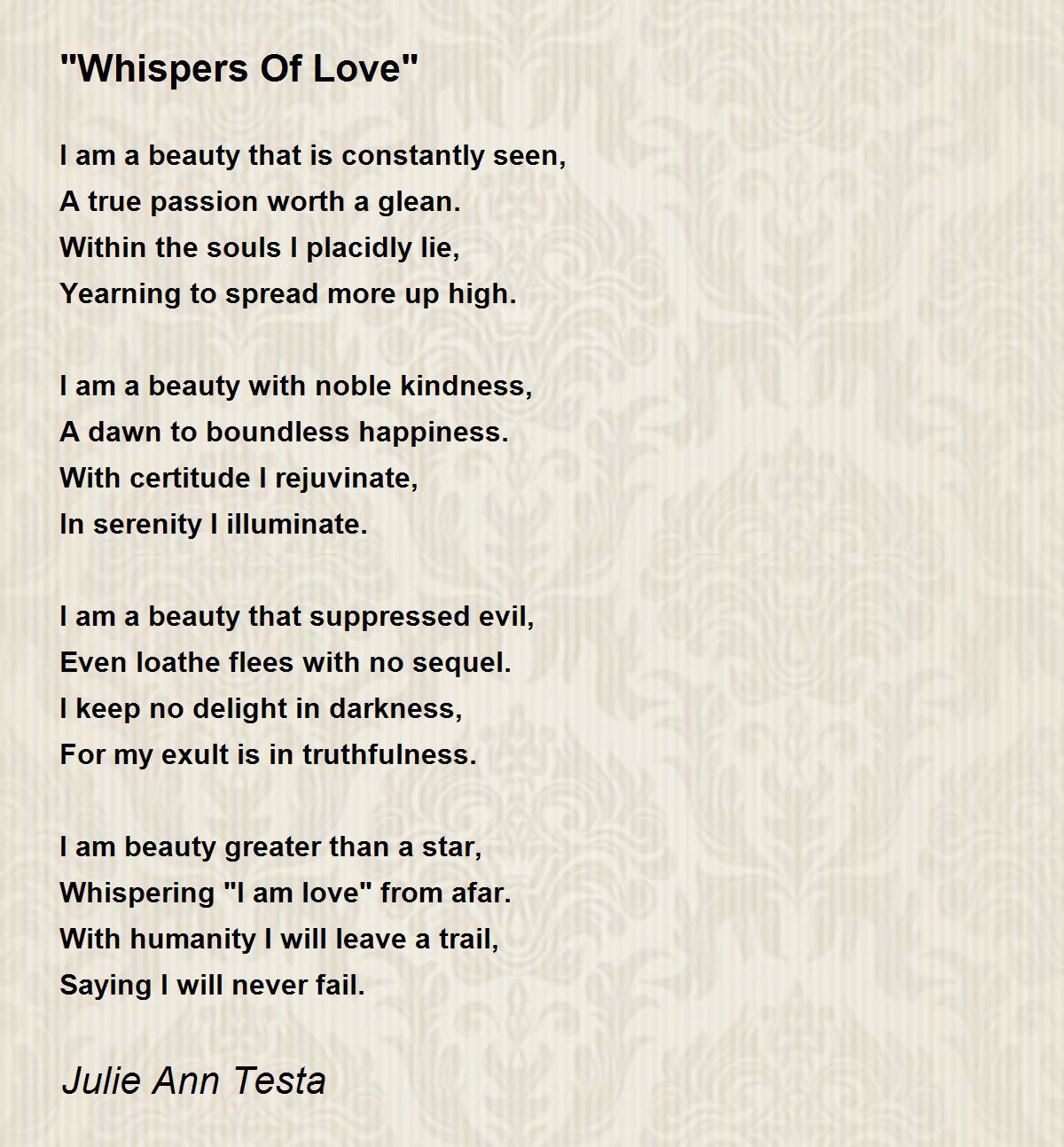 "Whispers Of Love"

I am a beauty that is constantly seen,
A true passion worth a glean.
Within the souls I placidly lie,
Yearning to spread more up high.

I am a beauty with noble kindness,
A dawn to boundless happiness.
With certitude I rejuvinate,
In serenity I illuminate.

I am a beauty that suppressed evil,
Even loathe flees with no sequel.
I keep no delight in darkness,
For my exult is in truthfulness.

I am beauty greater than a star,
Whispering "I am love" from afar.
With humanity I will leave a trail,
Saying I will never fail.

Julie Ann Testa